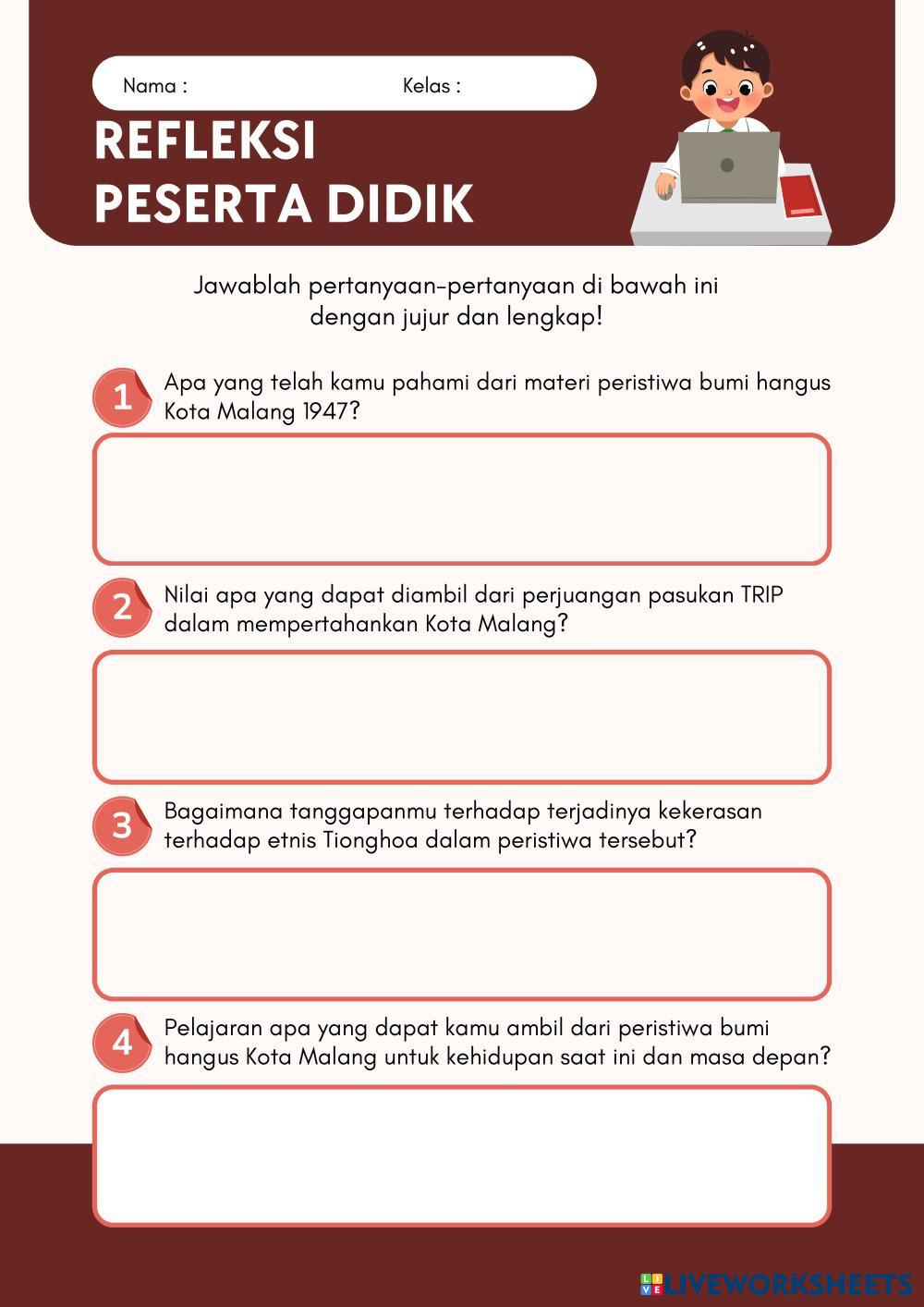 Nama : Kelas :

REFLEKSI PESERTA DIDIK

Jawablah pertanyaan-pertanyaan di bawah ini dengan jujur dan lengkap!

1 Apa yang telah kamu pahami dari materi peristiwa bumi hangus Kota Malang 1947?

2 Nilai apa yang dapat diambil dari perjuangan pasukan TRIP dalam mempertahankan Kota Malang?

3 Bagaimana tanggapanmu terhadap terjadinya kekerasan terhadap etnis Tionghoa dalam peristiwa tersebut?

4 Pelajaran apa yang dapat kamu ambil dari peristiwa bumi hangus Kota Malang untuk kehidupan saat ini dan masa depan?

LIVEWORKSHEETS